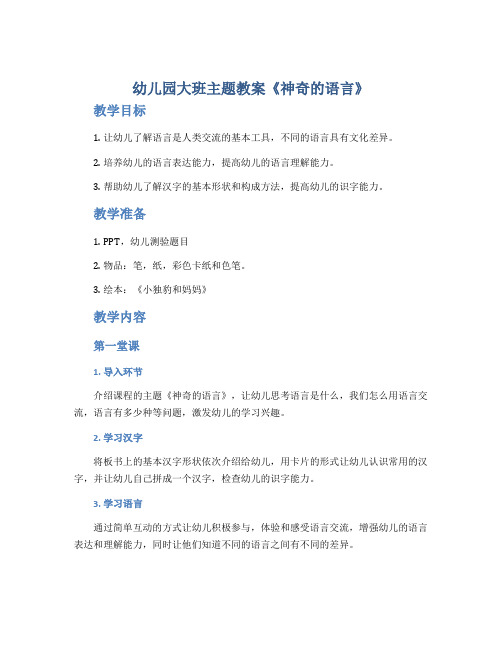 幼儿园大班主题教案《神奇的语言》

教学目标

1. 让幼儿了解语言是人类交流的基本工具，不同的语言具有文化差异。

2. 培养幼儿的语言表达能力，提高幼儿的语言理解能力。

3. 帮助幼儿了解汉字的基本形状和构成方法，提高幼儿的识字能力。

教学准备

1. PPT，幼儿测验题目

2. 物品：笔，纸，彩色卡纸和色笔。

3. 绘本：《小独豹和妈妈》

教学内容

第一堂课

1. 导入环节

介绍课程的主题《神奇的语言》，让幼儿思考语言是什么，我们怎么用语言交流，语言有多少种等问题，激发幼儿的学习兴趣。

2. 学习汉字

将板书上的基本汉字形状依次介绍给幼儿，用卡片的形式让幼儿认识常用的汉字，并让幼儿自己拼成一个汉字，检查幼儿的识字能力。

3. 学习语言

通过简单互动的方式让幼儿积极参与，体验和感受语言交流，增强幼儿的语言表达和理解能力，同时让他们知道不同的语言之间有不同的差异。